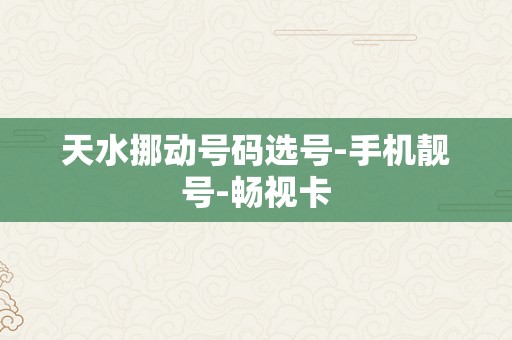 天水挪动号码选号-手机靓号-畅视卡